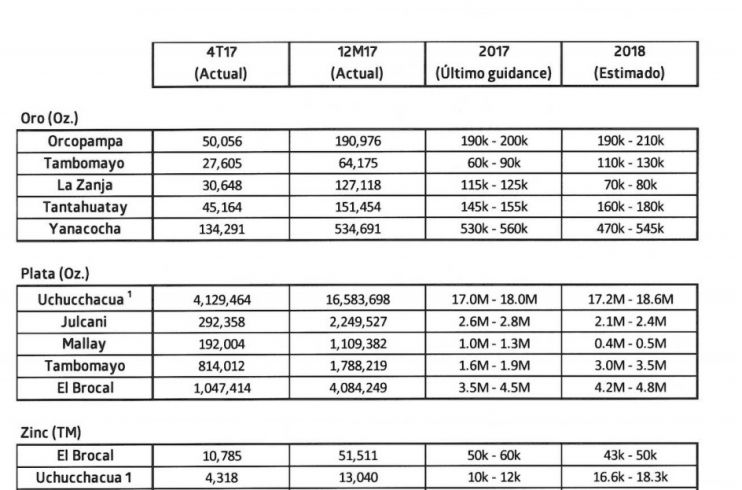 | | 4T17 (Actual) | 12M17 (Actual) | 2017 (Último guidance) | 2018 (Estimado) |
|---|---|---|---|---|

Oro (Oz.)

| | | | | |
|---|---|---|---|---|
| Orcopampa | 50,056 | 190,976 | 190k - 200k | 190k - 210k |
| Tambomayo | 27,605 | 64,175 | 60k - 90k | 110k - 130k |
| La Zanja | 30,648 | 127,118 | 115k - 125k | 70k - 80k |
| Tantahuatay | 45,164 | 151,454 | 145k - 155k | 160k - 180k |
| Yanacocha | 134,291 | 534,691 | 530k - 560k | 470k - 545k |

Plata (Oz.)

| | | | | |
|---|---|---|---|---|
| Uchucchacua $^1$ | 4,129,464 | 16,583,698 | 17.0M - 18.0M | 17.2M - 18.6M |
| Julcani | 292,358 | 2,249,527 | 2.6M - 2.8M | 2.1M - 2.4M |
| Mallay | 192,004 | 1,109,382 | 1.0M - 1.3M | 0.4M - 0.5M |
| Tambomayo | 814,012 | 1,788,219 | 1.6M - 1.9M | 3.0M - 3.5M |
| El Brocal | 1,047,414 | 4,084,249 | 3.5M - 4.5M | 4.2M - 4.8M |

Zinc (TM)

| | | | | |
|---|---|---|---|---|
| El Brocal | 10,785 | 51,511 | 50k - 60k | 43k - 50k |
| Uchucchacua 1 | 4,318 | 13,040 | 10k - 12k | 16.6k - 18.3k |